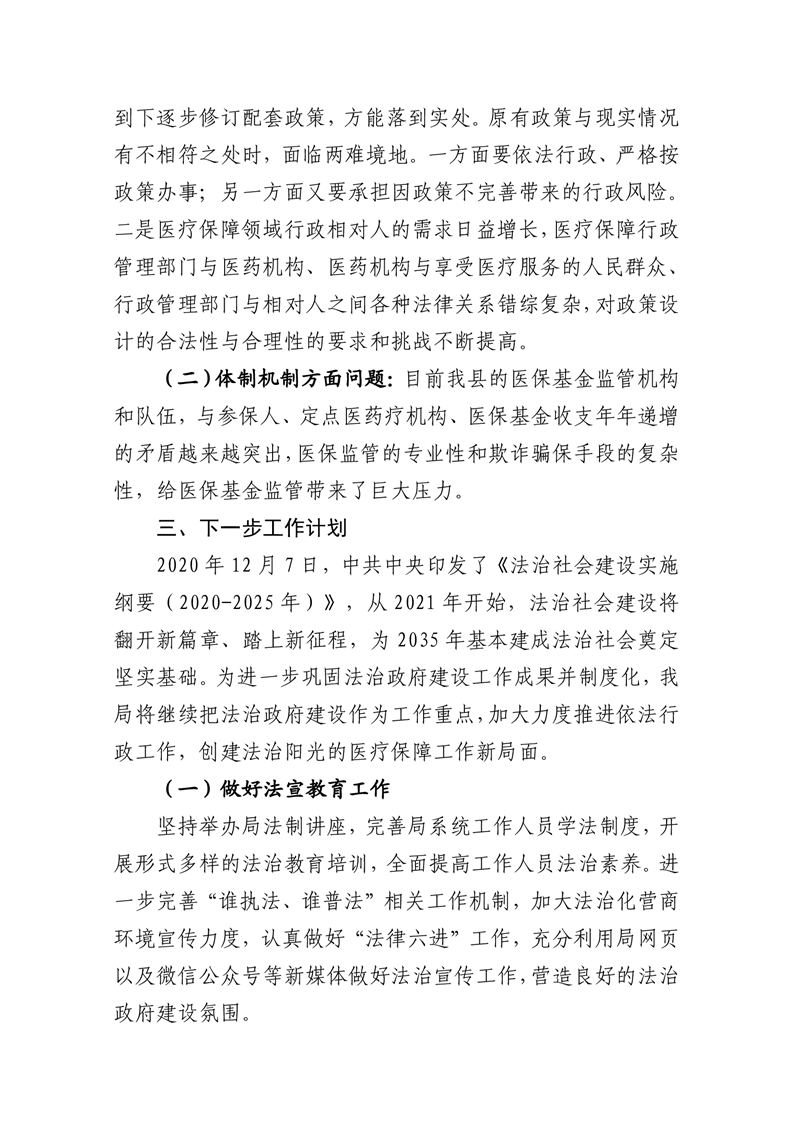 到下逐步修订配套政策，方能落到实处。原有政策与现实情况有不相符之处时，面临两难境地。一方面要依法行政、严格按政策办事；另一方面又要承担因政策不完善带来的行政风险。二是医疗保障领域行政相对人的需求日益增长，医疗保障行政管理部门与医药机构、医药机构与享受医疗服务的人民群众、行政管理部门与相对人之间各种法律关系错综复杂，对政策设计的合法性与合理性的要求和挑战不断提高。

（二）体制机制方面问题：目前我县的医保基金监管机构和队伍，与参保人、定点医药疗机构、医保基金收支年年递增的矛盾越来越突出，医保监管的专业性和欺诈骗保手段的复杂性，给医保基金监管带来了巨大压力。

三、下一步工作计划

2020年12月7日，中共中央印发了《法治社会建设实施纲要（2020-2025年）》，从2021年开始，法治社会建设将翻开新篇章、踏上新征程，为2035年基本建成法治社会奠定坚实基础。为进一步巩固法治政府建设工作成果并制度化，我局将继续把法治政府建设作为工作重点，加大力度推进依法行政工作，创建法治阳光的医疗保障工作新局面。

（一）做好法宣教育工作

坚持举办局法制讲座，完善局系统工作人员学法制度，开展形式多样的法治教育培训，全面提高工作人员法治素养。进一步完善“谁执法、谁普法”相关工作机制，加大法治化营商环境宣传力度，认真做好“法律六进”工作，充分利用局网页以及微信公众号等新媒体做好法治宣传工作，营造良好的法治政府建设氛围。